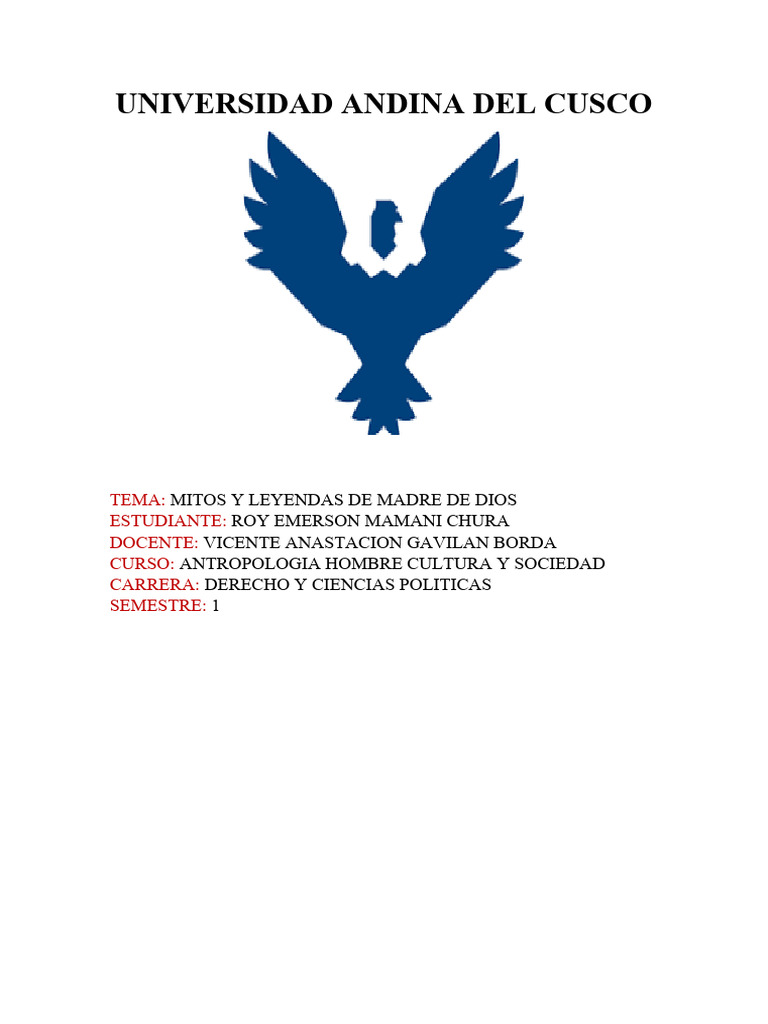 UNIVERSIDAD ANDINA DEL CUSCO

TEMA: MITOS Y LEYENDAS DE MADRE DE DIOS
ESTUDIANTE: ROY EMERSON MAMANI CHURA
DOCENTE: VICENTE ANASTACION GAVILAN BORDA
CURSO: ANTROPOLOGIA HOMBRE CULTURA Y SOCIEDAD
CARRERA: DERECHO Y CIENCIAS POLITICAS
SEMESTRE: 1